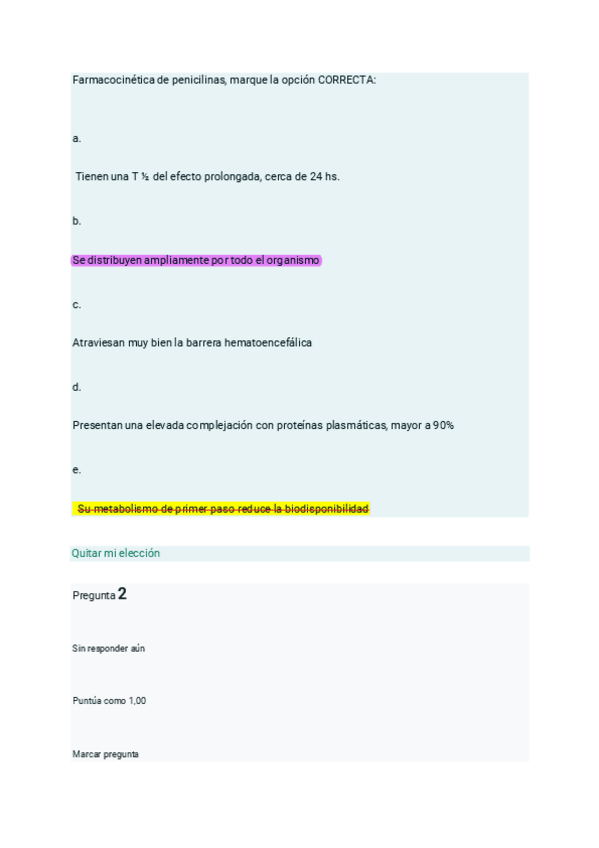 Farmacocinética de penicilinas, marque la opción CORRECTA:

a.

Tienen una T ½ del efecto prolongada, cerca de 24 hs.

b.

Se distribuyen ampliamente por todo el organismo

c.

Atraviesan muy bien la barrera hematoencefálica

d.

Presentan una elevada complejación con proteínas plasmáticas, mayor a 90%

e.

Su metabolismo de primer paso reduce la biodisponibilidad

Quitar mi elección

Pregunta 2

Sin responder aún

Puntúa como 1,00

Marcar pregunta